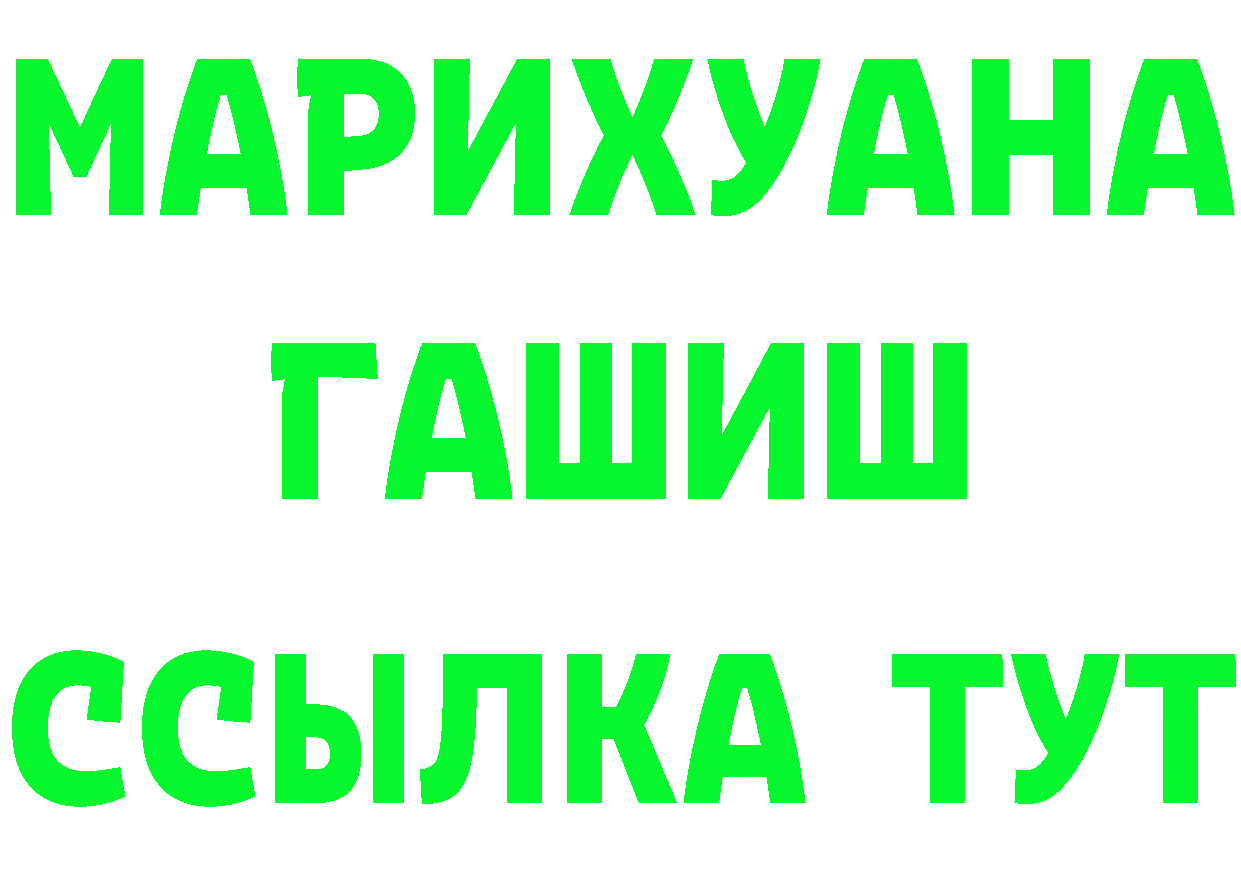 МАРИХУАНА
ГАШИШ
ССЫЛКА ТУТ